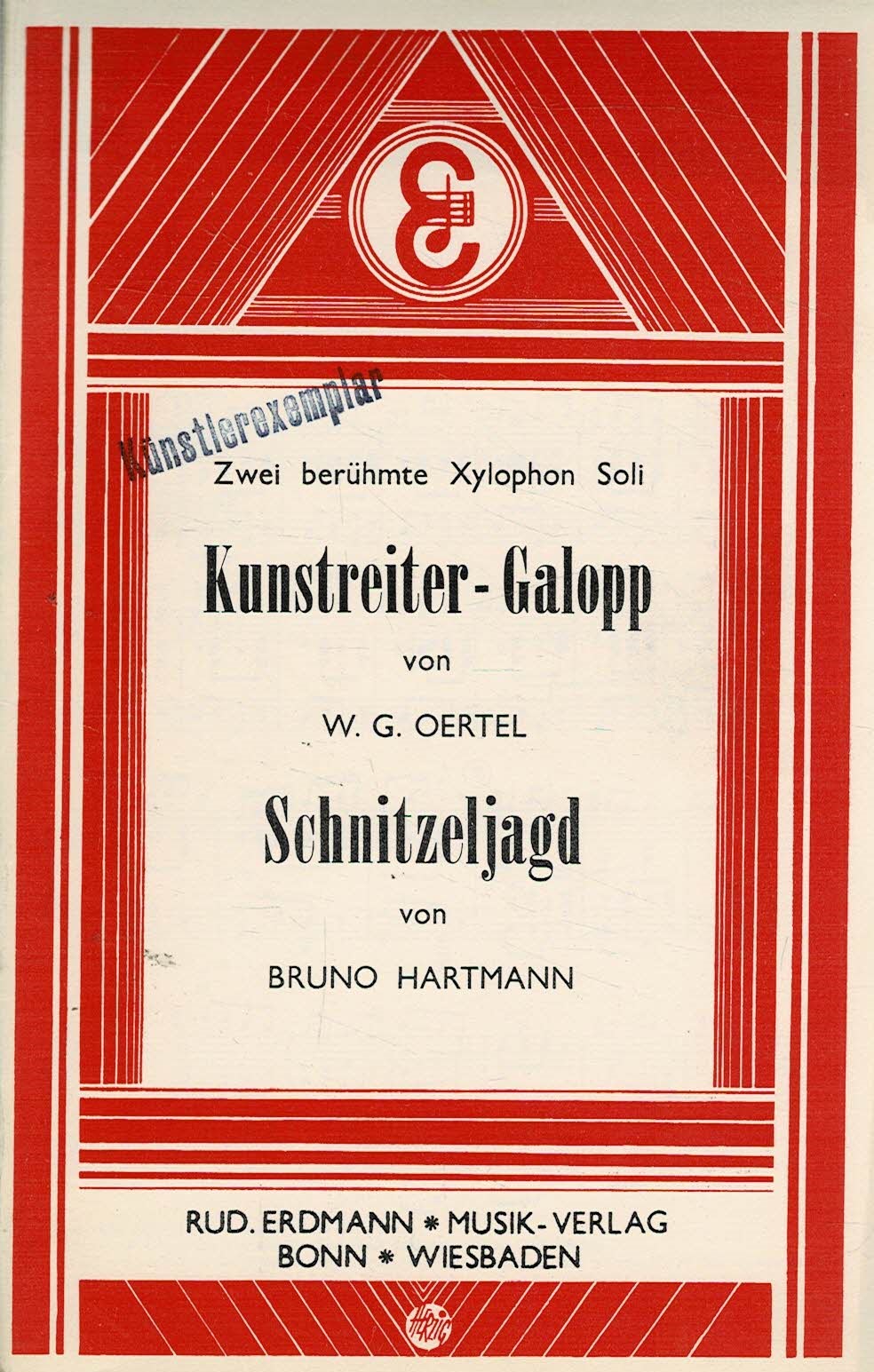 Künstlerexemplar

Zwei berühmte Xylophon Soli

Kunstreiter-Galopp

von

W. G. OERTEL

Schnitzeljagd

von

BRUNO HARTMANN

RUD. ERDMANN * MUSIK-VERLAG
BONN * WIESBADEN

HERZIG